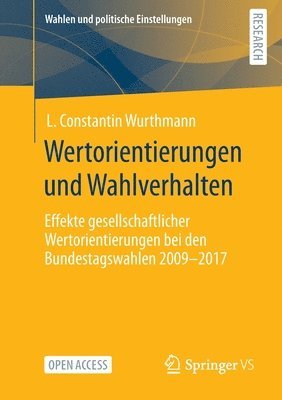 Wahlen und politische Einstellungen

RESEARCH

L. Constantin Wurthmann

Wertorientierungen und Wahlverhalten

Effekte gesellschaftlicher Wertorientierungen bei den Bundestagswahlen 2009–2017

OPEN ACCESS

Springer VS